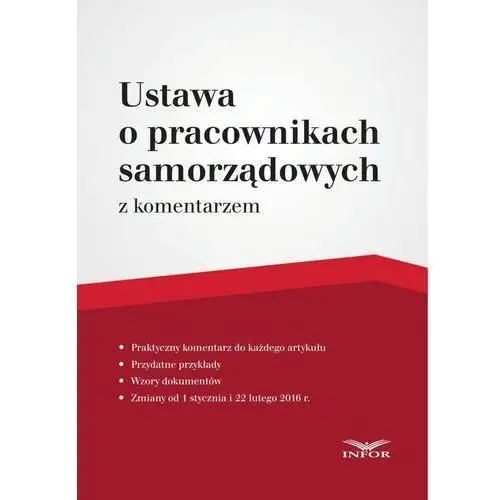 Ustawa
o pracownikach
samorządowych
z komentarzem

• Praktyczny komentarz do każdego artykułu
• Przydatne przykłady
• Wzory dokumentów
• Zmiany od 1 stycznia i 22 lutego 2016 r.

INFOR